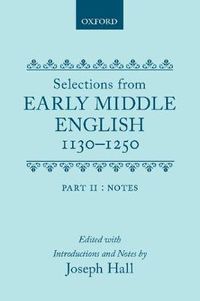 OXFORD

Selections from EARLY MIDDLE ENGLISH 1130–1250

PART II : NOTES

Edited with Introductions and Notes by Joseph Hall